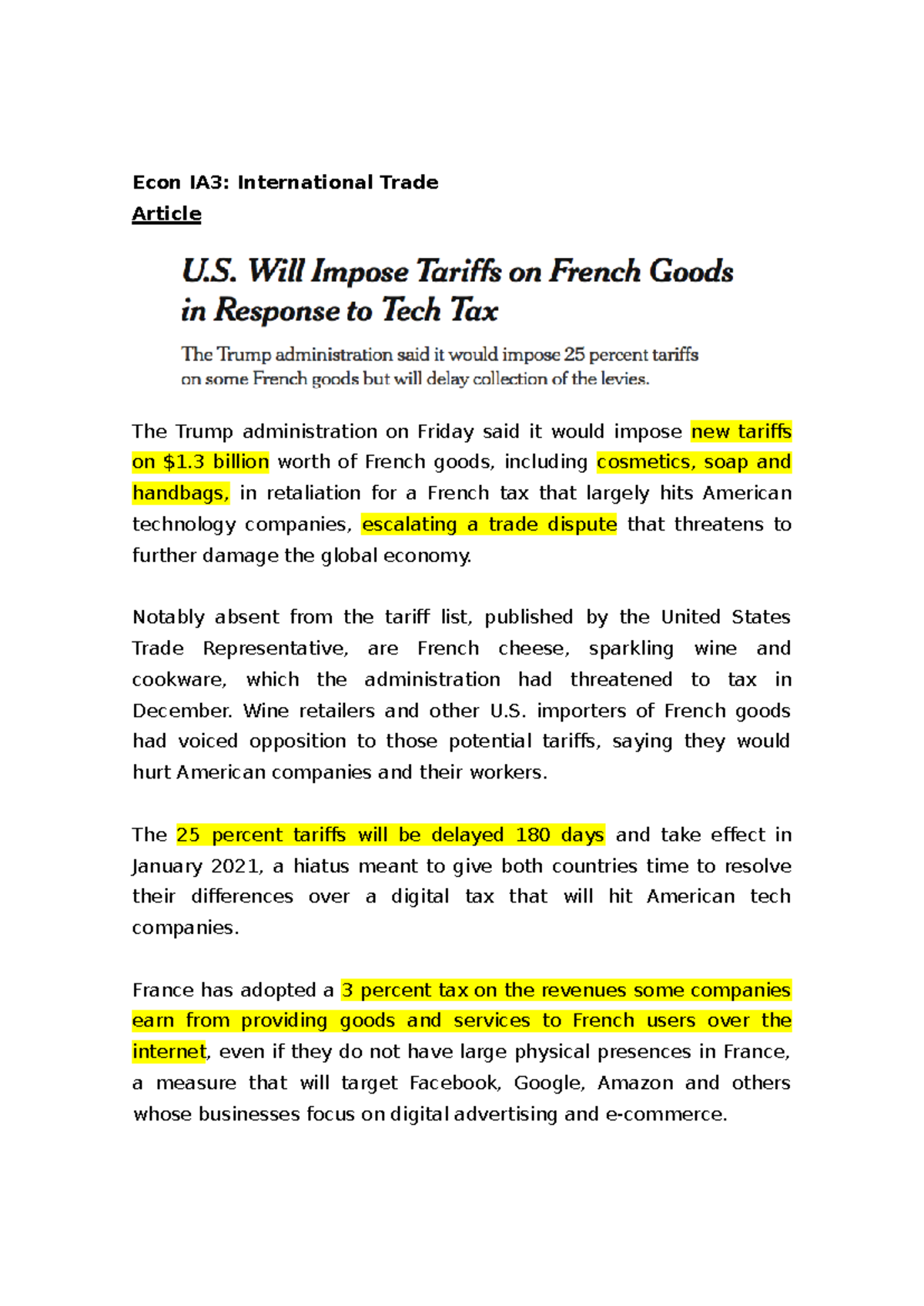 Econ IA3: International Trade

Article

U.S. Will Impose Tariffs on French Goods in Response to Tech Tax

The Trump administration said it would impose 25 percent tariffs on some French goods but will delay collection of the levies.

The Trump administration on Friday said it would impose new tariffs on $1.3 billion worth of French goods, including cosmetics, soap and handbags, in retaliation for a French tax that largely hits American technology companies, escalating a trade dispute that threatens to further damage the global economy.

Notably absent from the tariff list, published by the United States Trade Representative, are French cheese, sparkling wine and cookware, which the administration had threatened to tax in December. Wine retailers and other U.S. importers of French goods had voiced opposition to those potential tariffs, saying they would hurt American companies and their workers.

The 25 percent tariffs will be delayed 180 days and take effect in January 2021, a hiatus meant to give both countries time to resolve their differences over a digital tax that will hit American tech companies.

France has adopted a 3 percent tax on the revenues some companies earn from providing goods and services to French users over the internet, even if they do not have large physical presences in France, a measure that will target Facebook, Google, Amazon and others whose businesses focus on digital advertising and e-commerce.